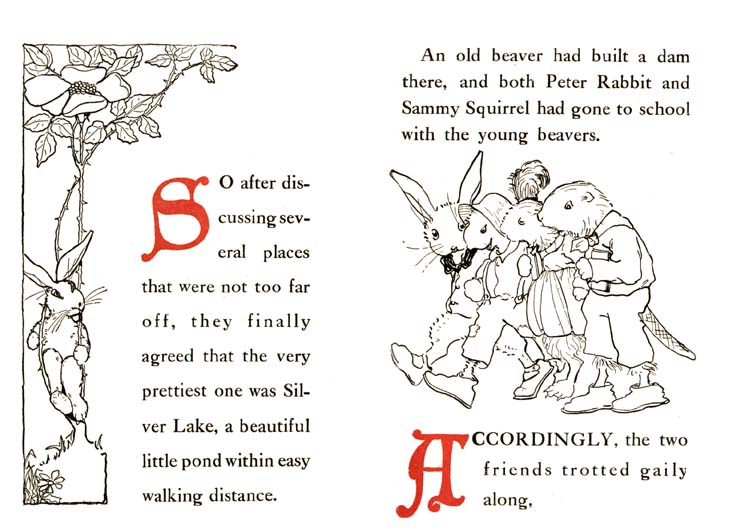 SO after discussing several places that were not too far off, they finally agreed that the very prettiest one was Silver Lake, a beautiful little pond within easy walking distance.

An old beaver had built a dam there, and both Peter Rabbit and Sammy Squirrel had gone to school with the young beavers.

ACCORDINGLY, the two friends trotted gaily along,